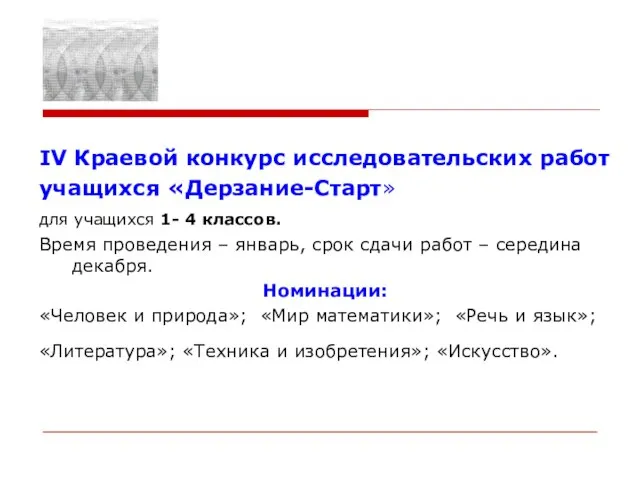 IV Краевой конкурс исследовательских работ учащихся «Дерзание-Старт»

для учащихся 1- 4 классов.

Время проведения – январь, срок сдачи работ – середина декабря.

Номинации:

«Человек и природа»; «Мир математики»; «Речь и язык»;

«Литература»; «Техника и изобретения»; «Искусство».